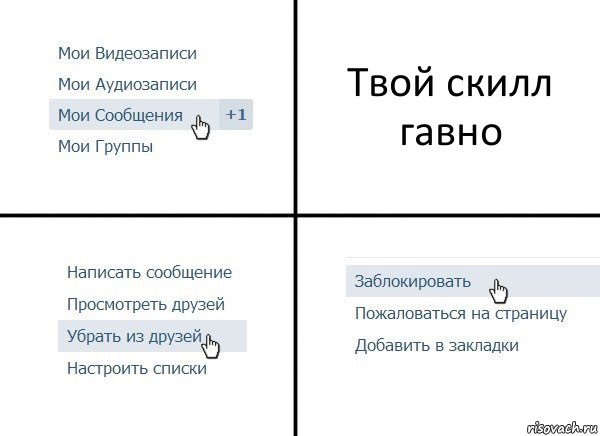 Мои Видеозаписи
Мои Аудиозаписи
Мои Сообщения +1
Мои Группы

Твой скилл гавно

Написать сообщение
Просмотреть друзей
Убрать из друзей
Настроить списки

Заблокировать
Пожаловаться на страницу
Добавить в закладки

risovach.ru